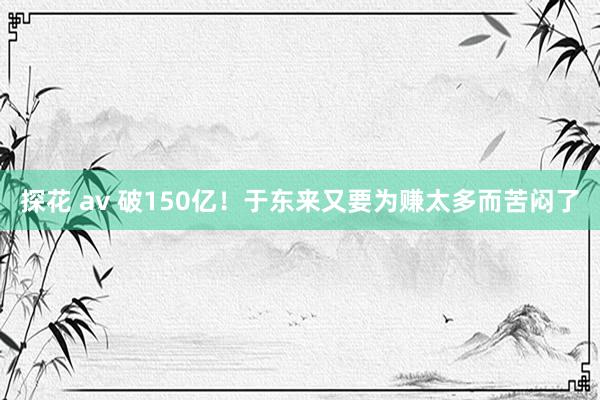 探花 av 破150亿！于东来又要为赚太多而苦闷了